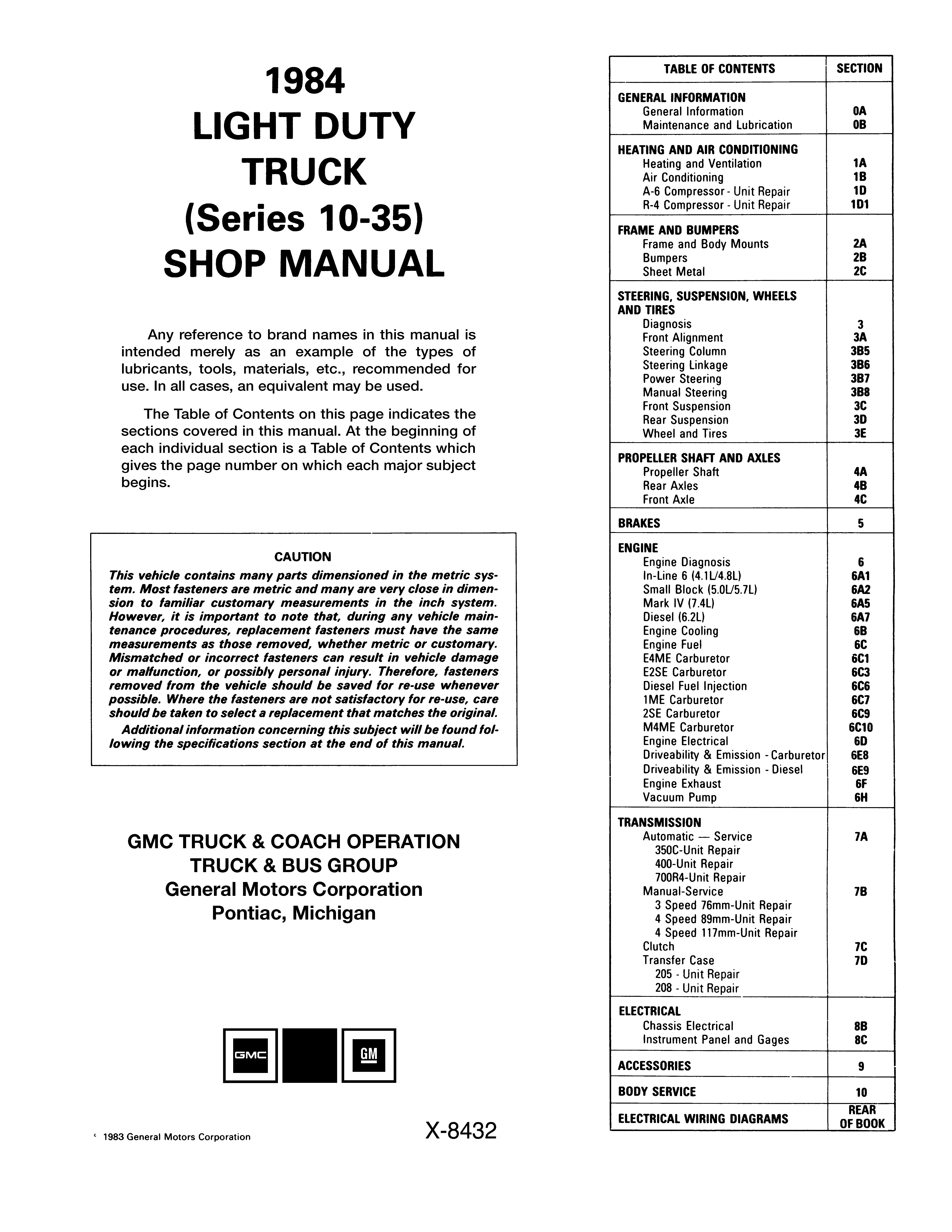 1984
LIGHT DUTY
TRUCK
(Series 10-35)
SHOP MANUAL

Any reference to brand names in this manual is intended merely as an example of the types of lubricants, tools, materials, etc., recommended for use. In all cases, an equivalent may be used.

The Table of Contents on this page indicates the sections covered in this manual. At the beginning of each individual section is a Table of Contents which gives the page number on which each major subject begins.

CAUTION
This vehicle contains many parts dimensioned in the metric system. Most fasteners are metric and many are very close in dimension to familiar customary measurements in the inch system. However, it is important to note that, during any vehicle maintenance procedures, replacement fasteners must have the same measurements as those removed, whether metric or customary. Mismatched or incorrect fasteners can result in vehicle damage or malfunction, or possibly personal injury. Therefore, fasteners removed from the vehicle should be saved for re-use whenever possible. Where the fasteners are not satisfactory for re-use, care should be taken to select a replacement that matches the original.
Additional information concerning this subject will be found following the specifications section at the end of this manual.

GMC TRUCK & COACH OPERATION
TRUCK & BUS GROUP
General Motors Corporation
Pontiac, Michigan

GMC GM

© 1983 General Motors Corporation

X-8432

| TABLE OF CONTENTS | SECTION |
|---|---|
| GENERAL INFORMATION | |
| General Information | 0A |
| Maintenance and Lubrication | 0B |
| HEATING AND AIR CONDITIONING | |
| Heating and Ventilation | 1A |
| Air Conditioning | 1B |
| A-6 Compressor - Unit Repair | 1D |
| R-4 Compressor - Unit Repair | 1D1 |
| FRAME AND BUMPERS | |
| Frame and Body Mounts | 2A |
| Bumpers | 2B |
| Sheet Metal | 2C |
| STEERING, SUSPENSION, WHEELS AND TIRES | |
| Diagnosis | 3 |
| Front Alignment | 3A |
| Steering Column | 3B5 |
| Steering Linkage | 3B6 |
| Power Steering | 3B7 |
| Manual Steering | 3B8 |
| Front Suspension | 3C |
| Rear Suspension | 3D |
| Wheel and Tires | 3E |
| PROPELLER SHAFT AND AXLES | |
| Propeller Shaft | 4A |
| Rear Axles | 4B |
| Front Axle | 4C |
| BRAKES | 5 |
| ENGINE | |
| Engine Diagnosis | 6 |
| In-Line 6 (4.1L/4.8L) | 6A1 |
| Small Block (5.0L/5.7L) | 6A2 |
| Mark IV (7.4L) | 6A5 |
| Diesel (6.2L) | 6A7 |
| Engine Cooling | 6B |
| Engine Fuel | 6C |
| E4ME Carburetor | 6C1 |
| E2SE Carburetor | 6C3 |
| Diesel Fuel Injection | 6C6 |
| 1ME Carburetor | 6C7 |
| 2SE Carburetor | 6C9 |
| M4ME Carburetor | 6C10 |
| Engine Electrical | 6D |
| Driveability & Emission - Carburetor | 6E8 |
| Driveability & Emission - Diesel | 6E9 |
| Engine Exhaust | 6F |
| Vacuum Pump | 6H |
| TRANSMISSION | |
| Automatic — Service | 7A |
| 350C-Unit Repair | |
| 400-Unit Repair | |
| 700R4-Unit Repair | |
| Manual-Service | 7B |
| 3 Speed 76mm-Unit Repair | |
| 4 Speed 89mm-Unit Repair | |
| 4 Speed 117mm-Unit Repair | |
| Clutch | 7C |
| Transfer Case | 7D |
| 205 - Unit Repair | |
| 208 - Unit Repair | |
| ELECTRICAL | |
| Chassis Electrical | 8B |
| Instrument Panel and Gages | 8C |
| ACCESSORIES | 9 |
| BODY SERVICE | 10 |
| ELECTRICAL WIRING DIAGRAMS | REAR OF BOOK |